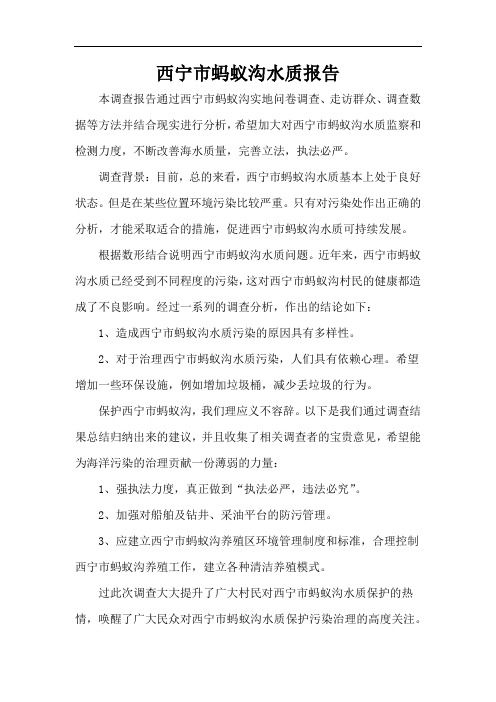 西宁市蚂蚁沟水质报告

本调查报告通过西宁市蚂蚁沟实地问卷调查、走访群众、调查数据等方法并结合现实进行分析，希望加大对西宁市蚂蚁沟水质监察和检测力度，不断改善海水质量，完善立法，执法必严。

调查背景：目前，总的来看，西宁市蚂蚁沟水质基本上处于良好状态。但是在某些位置环境污染比较严重。只有对污染处作出正确的分析，才能采取适合的措施，促进西宁市蚂蚁沟水质可持续发展。

根据数形结合说明西宁市蚂蚁沟水质问题。近年来，西宁市蚂蚁沟水质已经受到不同程度的污染，这对西宁市蚂蚁沟村民的健康都造成了不良影响。经过一系列的调查分析，作出的结论如下：

1、造成西宁市蚂蚁沟水质污染的原因具有多样性。

2、对于治理西宁市蚂蚁沟水质污染，人们具有依赖心理。希望增加一些环保设施，例如增加垃圾桶，减少丢垃圾的行为。

保护西宁市蚂蚁沟，我们理应义不容辞。以下是我们通过调查结果总结归纳出来的建议，并且收集了相关调查者的宝贵意见，希望能为海洋污染的治理贡献一份薄弱的力量：

1、强执法力度，真正做到“执法必严，违法必究”。

2、加强对船舶及钻井、采油平台的防污管理。

3、应建立西宁市蚂蚁沟养殖区环境管理制度和标准，合理控制西宁市蚂蚁沟养殖工作，建立各种清洁养殖模式。

过此次调查大大提升了广大村民对西宁市蚂蚁沟水质保护的热情，唤醒了广大民众对西宁市蚂蚁沟水质保护污染治理的高度关注。